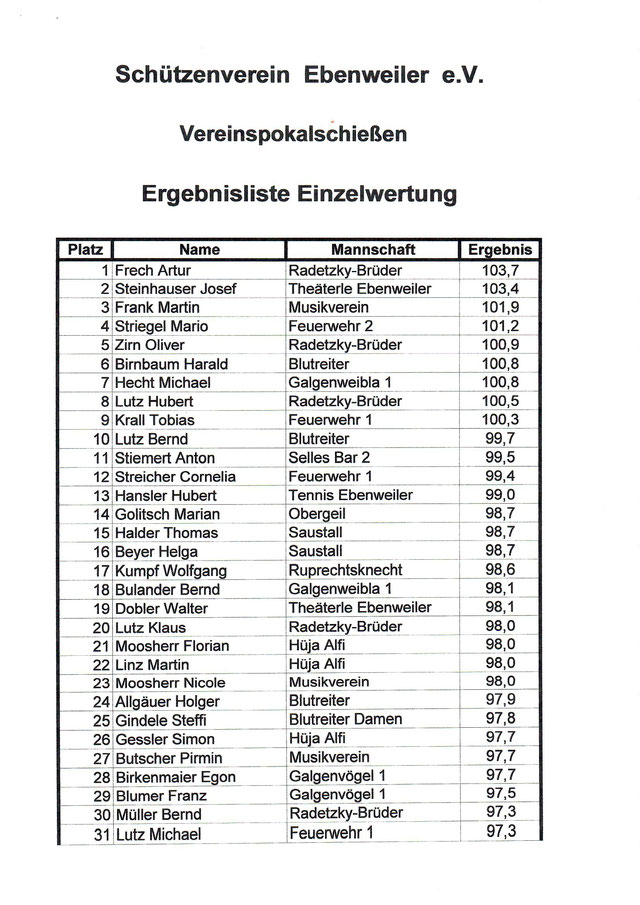 Schützenverein Ebenweiler e.V.

Vereinspokalschießen

Ergebnisliste Einzelwertung

| Platz | Name | Mannschaft | Ergebnis |
|---|---|---|---|
| 1 | Frech Artur | Radetzky-Brüder | 103,7 |
| 2 | Steinhauser Josef | Theäterle Ebenweiler | 103,4 |
| 3 | Frank Martin | Musikverein | 101,9 |
| 4 | Striegel Mario | Feuerwehr 2 | 101,2 |
| 5 | Zirn Oliver | Radetzky-Brüder | 100,9 |
| 6 | Birnbaum Harald | Blutreiter | 100,8 |
| 7 | Hecht Michael | Galgenweibla 1 | 100,8 |
| 8 | Lutz Hubert | Radetzky-Brüder | 100,5 |
| 9 | Krall Tobias | Feuerwehr 1 | 100,3 |
| 10 | Lutz Bernd | Blutreiter | 99,7 |
| 11 | Stiemert Anton | Selles Bar 2 | 99,5 |
| 12 | Streicher Cornelia | Feuerwehr 1 | 99,4 |
| 13 | Hansler Hubert | Tennis Ebenweiler | 99,0 |
| 14 | Golitsch Marian | Obergeil | 98,7 |
| 15 | Halder Thomas | Saustall | 98,7 |
| 16 | Beyer Helga | Saustall | 98,7 |
| 17 | Kumpf Wolfgang | Ruprechtsknecht | 98,6 |
| 18 | Bulander Bernd | Galgenweibla 1 | 98,1 |
| 19 | Dobler Walter | Theäterle Ebenweiler | 98,1 |
| 20 | Lutz Klaus | Radetzky-Brüder | 98,0 |
| 21 | Moosherr Florian | Hüja Alfi | 98,0 |
| 22 | Linz Martin | Hüja Alfi | 98,0 |
| 23 | Moosherr Nicole | Musikverein | 98,0 |
| 24 | Allgäuer Holger | Blutreiter | 97,9 |
| 25 | Gindele Steffi | Blutreiter Damen | 97,8 |
| 26 | Gessler Simon | Hüja Alfi | 97,7 |
| 27 | Butscher Pirmin | Musikverein | 97,7 |
| 28 | Birkenmaier Egon | Galgenvögel 1 | 97,7 |
| 29 | Blumer Franz | Galgenvögel 1 | 97,5 |
| 30 | Müller Bernd | Radetzky-Brüder | 97,3 |
| 31 | Lutz Michael | Feuerwehr 1 | 97,3 |